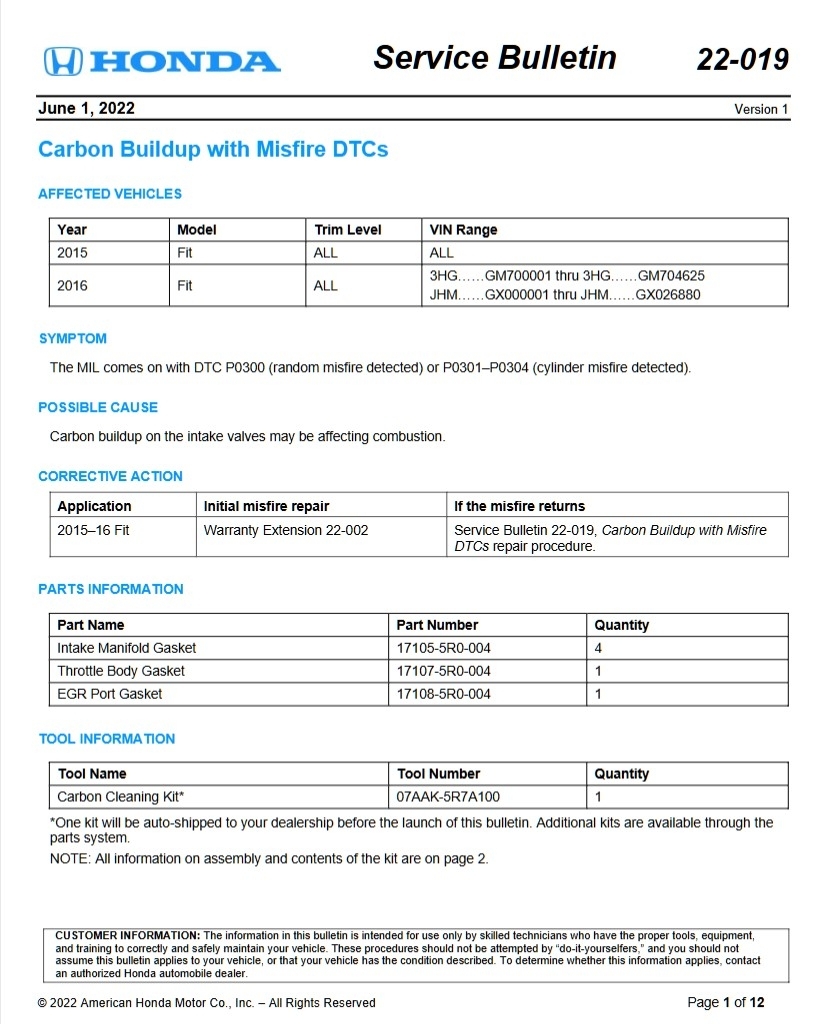 HONDA Service Bulletin 22-019

June 1, 2022 Version 1

Carbon Buildup with Misfire DTCs

AFFECTED VEHICLES

| Year | Model | Trim Level | VIN Range |
|---|---|---|---|
| 2015 | Fit | ALL | ALL |
| 2016 | Fit | ALL | 3HG……GM700001 thru 3HG……GM704625 JHM……GX000001 thru JHM……GX026880 |

SYMPTOM

The MIL comes on with DTC P0300 (random misfire detected) or P0301–P0304 (cylinder misfire detected).

POSSIBLE CAUSE

Carbon buildup on the intake valves may be affecting combustion.

CORRECTIVE ACTION

| Application | Initial misfire repair | If the misfire returns |
|---|---|---|
| 2015–16 Fit | Warranty Extension 22-002 | Service Bulletin 22-019, Carbon Buildup with Misfire DTCs repair procedure. |

PARTS INFORMATION

| Part Name | Part Number | Quantity |
|---|---|---|
| Intake Manifold Gasket | 17105-5R0-004 | 4 |
| Throttle Body Gasket | 17107-5R0-004 | 1 |
| EGR Port Gasket | 17108-5R0-004 | 1 |

TOOL INFORMATION

| Tool Name | Tool Number | Quantity |
|---|---|---|
| Carbon Cleaning Kit* | 07AAK-5R7A100 | 1 |

*One kit will be auto-shipped to your dealership before the launch of this bulletin. Additional kits are available through the parts system.

NOTE: All information on assembly and contents of the kit are on page 2.

CUSTOMER INFORMATION: The information in this bulletin is intended for use only by skilled technicians who have the proper tools, equipment, and training to correctly and safely maintain your vehicle. These procedures should not be attempted by "do-it-yourselfers," and you should not assume this bulletin applies to your vehicle, or that your vehicle has the condition described. To determine whether this information applies, contact an authorized Honda automobile dealer.

© 2022 American Honda Motor Co., Inc. – All Rights Reserved Page 1 of 12